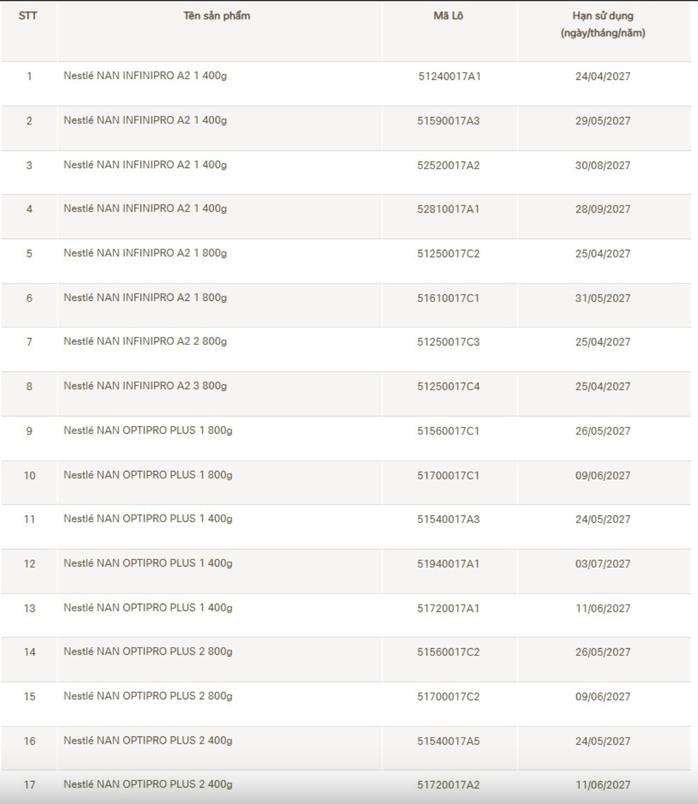 | STT | Tên sản phẩm | Mã Lô | Hạn sử dụng (ngày/tháng/năm) |
|---|---|---|---|
| 1 | Nestlé NAN INFINIPRO A2 1 400g | 51240017A1 | 24/04/2027 |
| 2 | Nestlé NAN INFINIPRO A2 1 400g | 51590017A3 | 29/05/2027 |
| 3 | Nestlé NAN INFINIPRO A2 1 400g | 52520017A2 | 30/08/2027 |
| 4 | Nestlé NAN INFINIPRO A2 1 400g | 52810017A1 | 28/09/2027 |
| 5 | Nestlé NAN INFINIPRO A2 1 800g | 51250017C2 | 25/04/2027 |
| 6 | Nestlé NAN INFINIPRO A2 1 800g | 51610017C1 | 31/05/2027 |
| 7 | Nestlé NAN INFINIPRO A2 2 800g | 51250017C3 | 25/04/2027 |
| 8 | Nestlé NAN INFINIPRO A2 3 800g | 51250017C4 | 25/04/2027 |
| 9 | Nestlé NAN OPTIPRO PLUS 1 800g | 51560017C1 | 26/05/2027 |
| 10 | Nestlé NAN OPTIPRO PLUS 1 800g | 51700017C1 | 09/06/2027 |
| 11 | Nestlé NAN OPTIPRO PLUS 1 400g | 51540017A3 | 24/05/2027 |
| 12 | Nestlé NAN OPTIPRO PLUS 1 400g | 51940017A1 | 03/07/2027 |
| 13 | Nestlé NAN OPTIPRO PLUS 1 400g | 51720017A1 | 11/06/2027 |
| 14 | Nestlé NAN OPTIPRO PLUS 2 800g | 51560017C2 | 26/05/2027 |
| 15 | Nestlé NAN OPTIPRO PLUS 2 800g | 51700017C2 | 09/06/2027 |
| 16 | Nestlé NAN OPTIPRO PLUS 2 400g | 51540017A5 | 24/05/2027 |
| 17 | Nestlé NAN OPTIPRO PLUS 2 400g | 51720017A2 | 11/06/2027 |